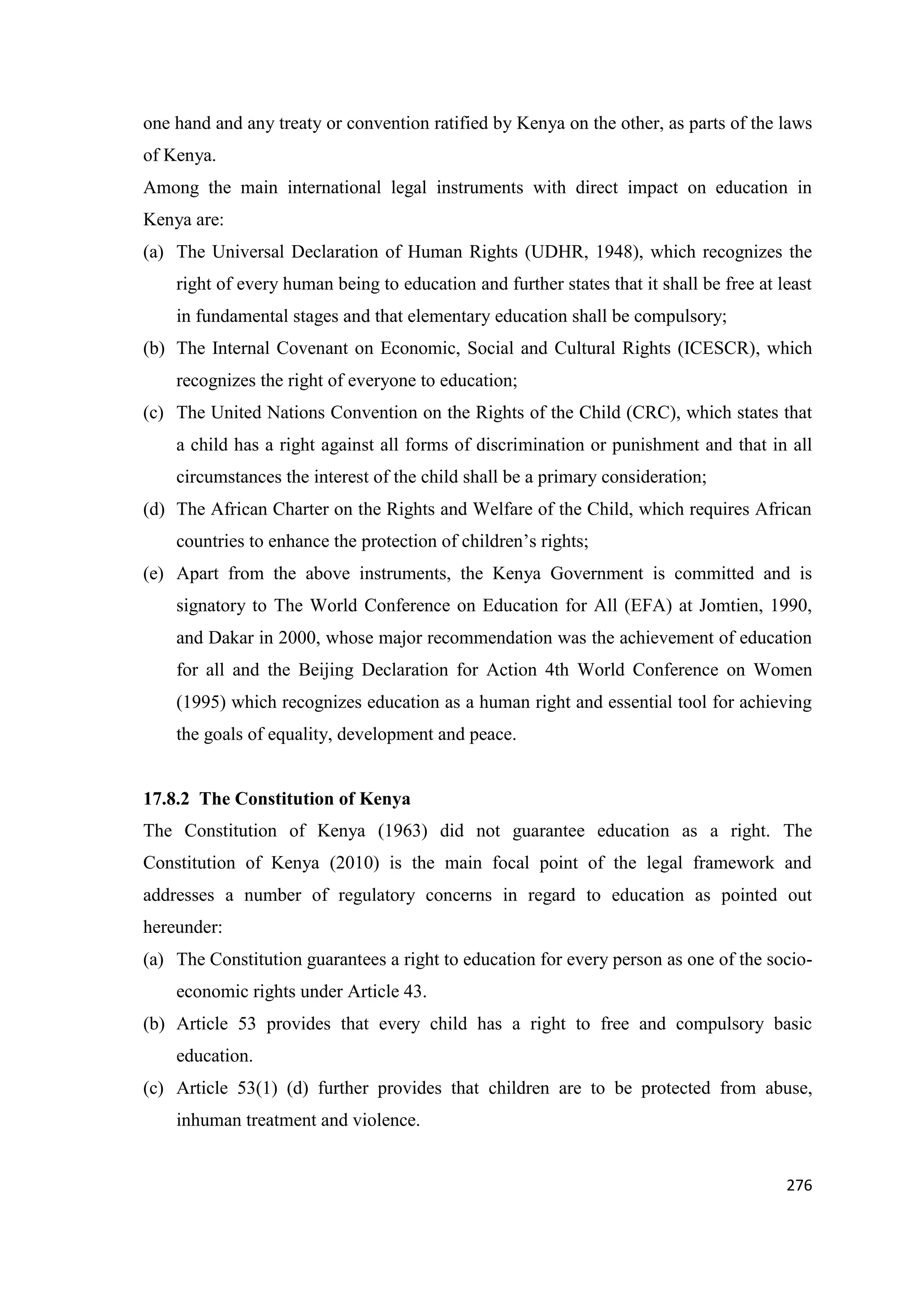 one hand and any treaty or convention ratified by Kenya on the other, as parts of the laws of Kenya.

Among the main international legal instruments with direct impact on education in Kenya are:

(a) The Universal Declaration of Human Rights (UDHR, 1948), which recognizes the right of every human being to education and further states that it shall be free at least in fundamental stages and that elementary education shall be compulsory;

(b) The Internal Covenant on Economic, Social and Cultural Rights (ICESCR), which recognizes the right of everyone to education;

(c) The United Nations Convention on the Rights of the Child (CRC), which states that a child has a right against all forms of discrimination or punishment and that in all circumstances the interest of the child shall be a primary consideration;

(d) The African Charter on the Rights and Welfare of the Child, which requires African countries to enhance the protection of children's rights;

(e) Apart from the above instruments, the Kenya Government is committed and is signatory to The World Conference on Education for All (EFA) at Jomtien, 1990, and Dakar in 2000, whose major recommendation was the achievement of education for all and the Beijing Declaration for Action 4th World Conference on Women (1995) which recognizes education as a human right and essential tool for achieving the goals of equality, development and peace.

17.8.2 The Constitution of Kenya

The Constitution of Kenya (1963) did not guarantee education as a right. The Constitution of Kenya (2010) is the main focal point of the legal framework and addresses a number of regulatory concerns in regard to education as pointed out hereunder:

(a) The Constitution guarantees a right to education for every person as one of the socio-economic rights under Article 43.

(b) Article 53 provides that every child has a right to free and compulsory basic education.

(c) Article 53(1) (d) further provides that children are to be protected from abuse, inhuman treatment and violence.

276